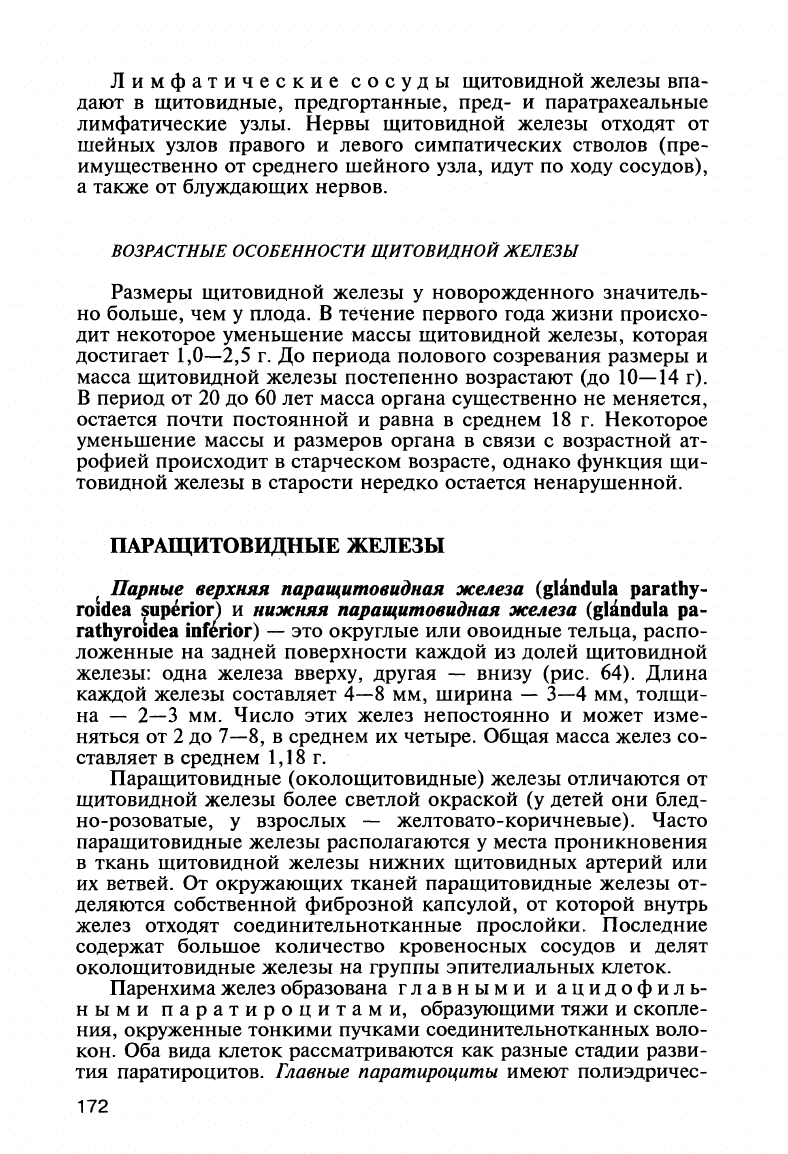 Лимфатические сосуды щитовидной железы впадают в щитовидные, предгортанные, пред- и паратрахеальные лимфатические узлы. Нервы щитовидной железы отходят от шейных узлов правого и левого симпатических стволов (преимущественно от среднего шейного узла, идут по ходу сосудов), а также от блуждающих нервов.

ВОЗРАСТНЫЕ ОСОБЕННОСТИ ЩИТОВИДНОЙ ЖЕЛЕЗЫ

Размеры щитовидной железы у новорожденного значительно больше, чем у плода. В течение первого года жизни происходит некоторое уменьшение массы щитовидной железы, которая достигает 1,0—2,5 г. До периода полового созревания размеры и масса щитовидной железы постепенно возрастают (до 10—14 г). В период от 20 до 60 лет масса органа существенно не меняется, остается почти постоянной и равна в среднем 18 г. Некоторое уменьшение массы и размеров органа в связи с возрастной атрофией происходит в старческом возрасте, однако функция щитовидной железы в старости нередко остается ненарушенной.

ПАРАЩИТОВИДНЫЕ ЖЕЛЕЗЫ

Парные верхняя паращитовидная железа (glándula parathyroídea supérior) и нижняя паращитовидная железа (glándula parathyroídea inférior) — это округлые или овоидные тельца, расположенные на задней поверхности каждой из долей щитовидной железы: одна железа вверху, другая — внизу (рис. 64). Длина каждой железы составляет 4—8 мм, ширина — 3—4 мм, толщина — 2—3 мм. Число этих желез непостоянно и может изменяться от 2 до 7—8, в среднем их четыре. Общая масса желез составляет в среднем 1,18 г.

Паращитовидные (околощитовидные) железы отличаются от щитовидной железы более светлой окраской (у детей они бледно-розоватые, у взрослых — желтовато-коричневые). Часто паращитовидные железы располагаются у места проникновения в ткань щитовидной железы нижних щитовидных артерий или их ветвей. От окружающих тканей паращитовидные железы отделяются собственной фиброзной капсулой, от которой внутрь желез отходят соединительнотканные прослойки. Последние содержат большое количество кровеносных сосудов и делят околощитовидные железы на группы эпителиальных клеток.

Паренхима желез образована главными и ацидофильными паратироцитами, образующими тяжи и скопления, окруженные тонкими пучками соединительнотканных волокон. Оба вида клеток рассматриваются как разные стадии развития паратироцитов. Главные паратироциты имеют полиэдричес-

172